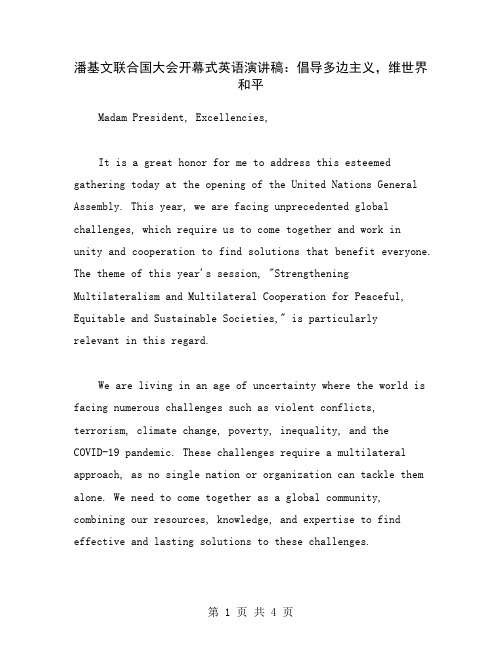 潘基文联合国大会开幕式英语演讲稿：倡导多边主义，维世界和平

Madam President, Excellencies,

It is a great honor for me to address this esteemed gathering today at the opening of the United Nations General Assembly. This year, we are facing unprecedented global challenges, which require us to come together and work in unity and cooperation to find solutions that benefit everyone. The theme of this year's session, "Strengthening Multilateralism and Multilateral Cooperation for Peaceful, Equitable and Sustainable Societies," is particularly relevant in this regard.

We are living in an age of uncertainty where the world is facing numerous challenges such as violent conflicts, terrorism, climate change, poverty, inequality, and the COVID-19 pandemic. These challenges require a multilateral approach, as no single nation or organization can tackle them alone. We need to come together as a global community, combining our resources, knowledge, and expertise to find effective and lasting solutions to these challenges.

第 1 页 共 4 页